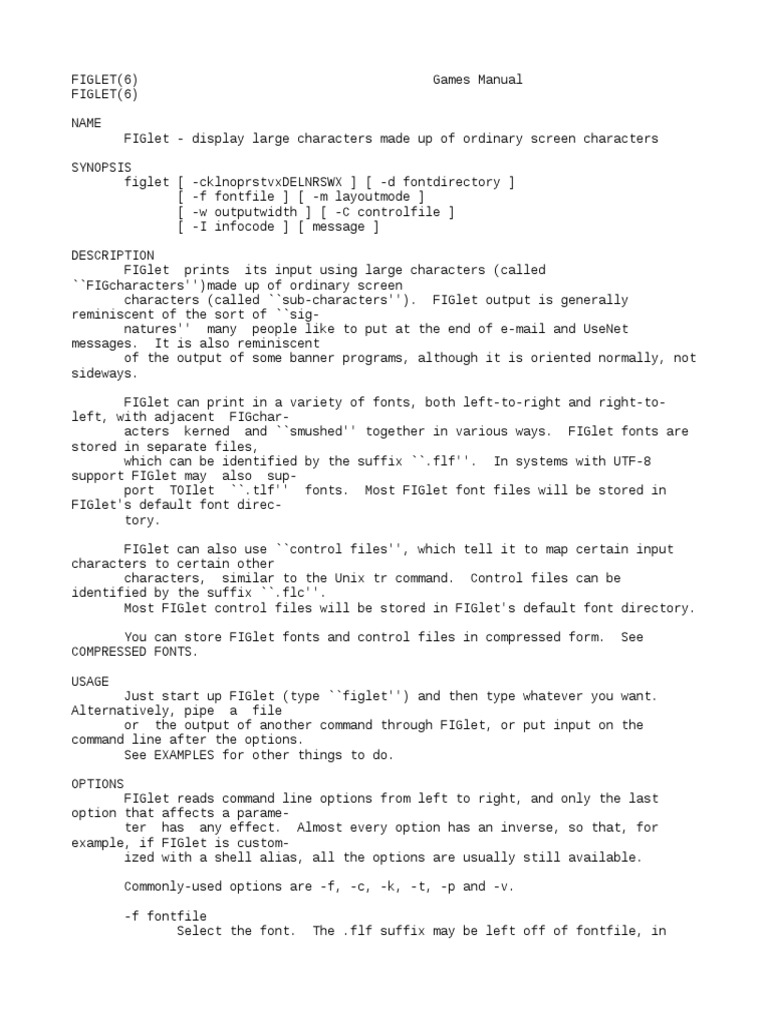 FIGLET(6) Games Manual
FIGLET(6)

NAME
FIGlet - display large characters made up of ordinary screen characters

SYNOPSIS
figlet [ -cklnoprstvxDELNRSWX ] [ -d fontdirectory ]
[ -f fontfile ] [ -m layoutmode ]
[ -w outputwidth ] [ -C controlfile ]
[ -I infocode ] [ message ]

DESCRIPTION
FIGlet prints its input using large characters (called ``FIGcharacters'')made up of ordinary screen characters (called ``sub-characters''). FIGlet output is generally reminiscent of the sort of ``signatures'' many people like to put at the end of e-mail and UseNet messages. It is also reminiscent of the output of some banner programs, although it is oriented normally, not sideways.

FIGlet can print in a variety of fonts, both left-to-right and right-to-left, with adjacent FIGcharacters kerned and ``smushed'' together in various ways. FIGlet fonts are stored in separate files, which can be identified by the suffix ``.flf''. In systems with UTF-8 support FIGlet may also support TOIlet ``.tlf'' fonts. Most FIGlet font files will be stored in FIGlet's default font directory.

FIGlet can also use ``control files'', which tell it to map certain input characters to certain other characters, similar to the Unix tr command. Control files can be identified by the suffix ``.flc''. Most FIGlet control files will be stored in FIGlet's default font directory.

You can store FIGlet fonts and control files in compressed form. See COMPRESSED FONTS.

USAGE
Just start up FIGlet (type ``figlet'') and then type whatever you want. Alternatively, pipe a file or the output of another command through FIGlet, or put input on the command line after the options. See EXAMPLES for other things to do.

OPTIONS
FIGlet reads command line options from left to right, and only the last option that affects a parameter has any effect. Almost every option has an inverse, so that, for example, if FIGlet is customized with a shell alias, all the options are usually still available.

Commonly-used options are -f, -c, -k, -t, -p and -v.

-f fontfile
Select the font. The .flf suffix may be left off of fontfile, in